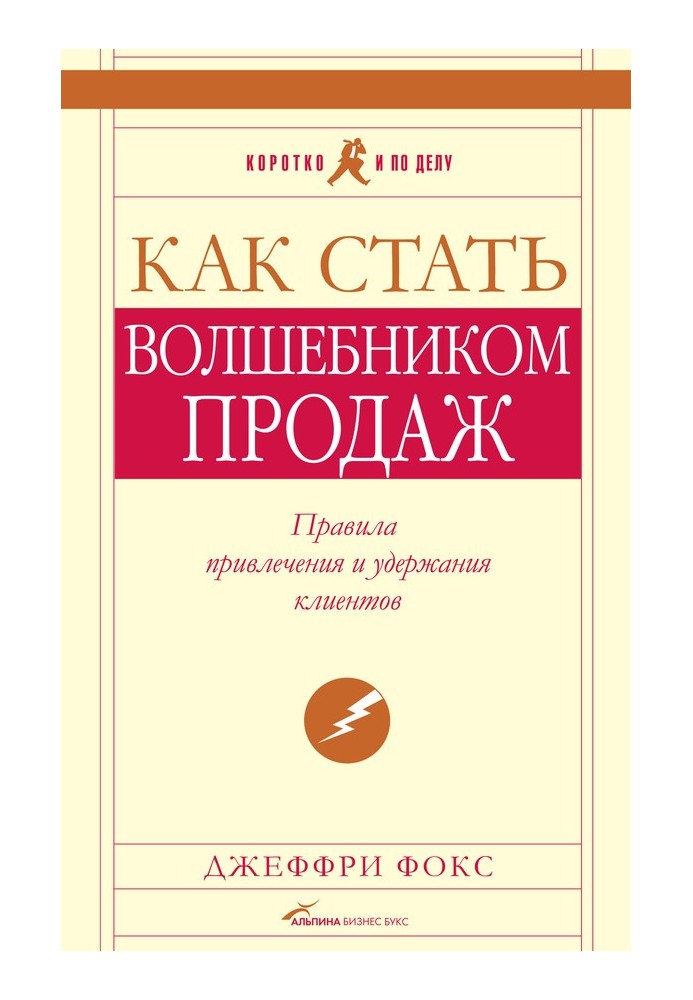 КОРОТКО И ПО ДЕЛУ

КАК СТАТЬ
ВОЛШЕБНИКОМ
ПРОДАЖ

Правила привлечения и удержания клиентов

ДЖЕФФРИ ФОКС

АЛЬПИНА БИЗНЕС БУКС